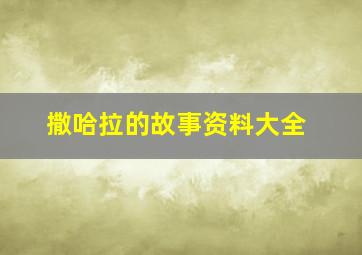 撒哈拉的故事资料大全